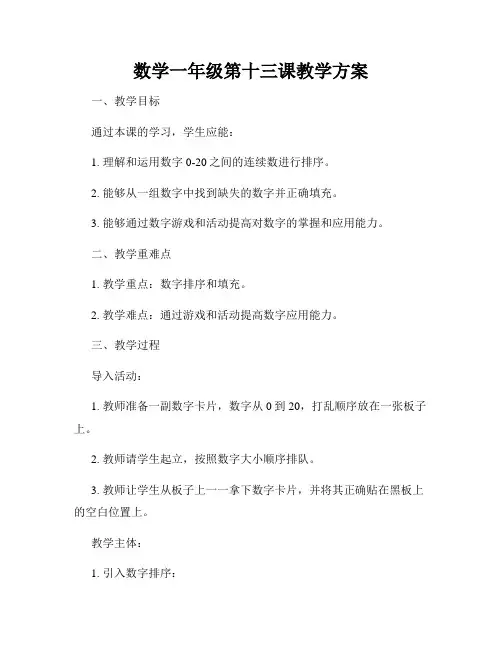 数学一年级第十三课教学方案

一、教学目标

通过本课的学习，学生应能：

1. 理解和运用数字 0-20 之间的连续数进行排序。

2. 能够从一组数字中找到缺失的数字并正确填充。

3. 能够通过数字游戏和活动提高对数字的掌握和应用能力。

二、教学重难点

1. 教学重点：数字排序和填充。

2. 教学难点：通过游戏和活动提高数字应用能力。

三、教学过程

导入活动：

1. 教师准备一副数字卡片，数字从 0 到 20，打乱顺序放在一张板子上。

2. 教师请学生起立，按照数字大小顺序排队。

3. 教师让学生从板子上一一拿下数字卡片，并将其正确贴在黑板上的空白位置上。

教学主体：

1. 引入数字排序：